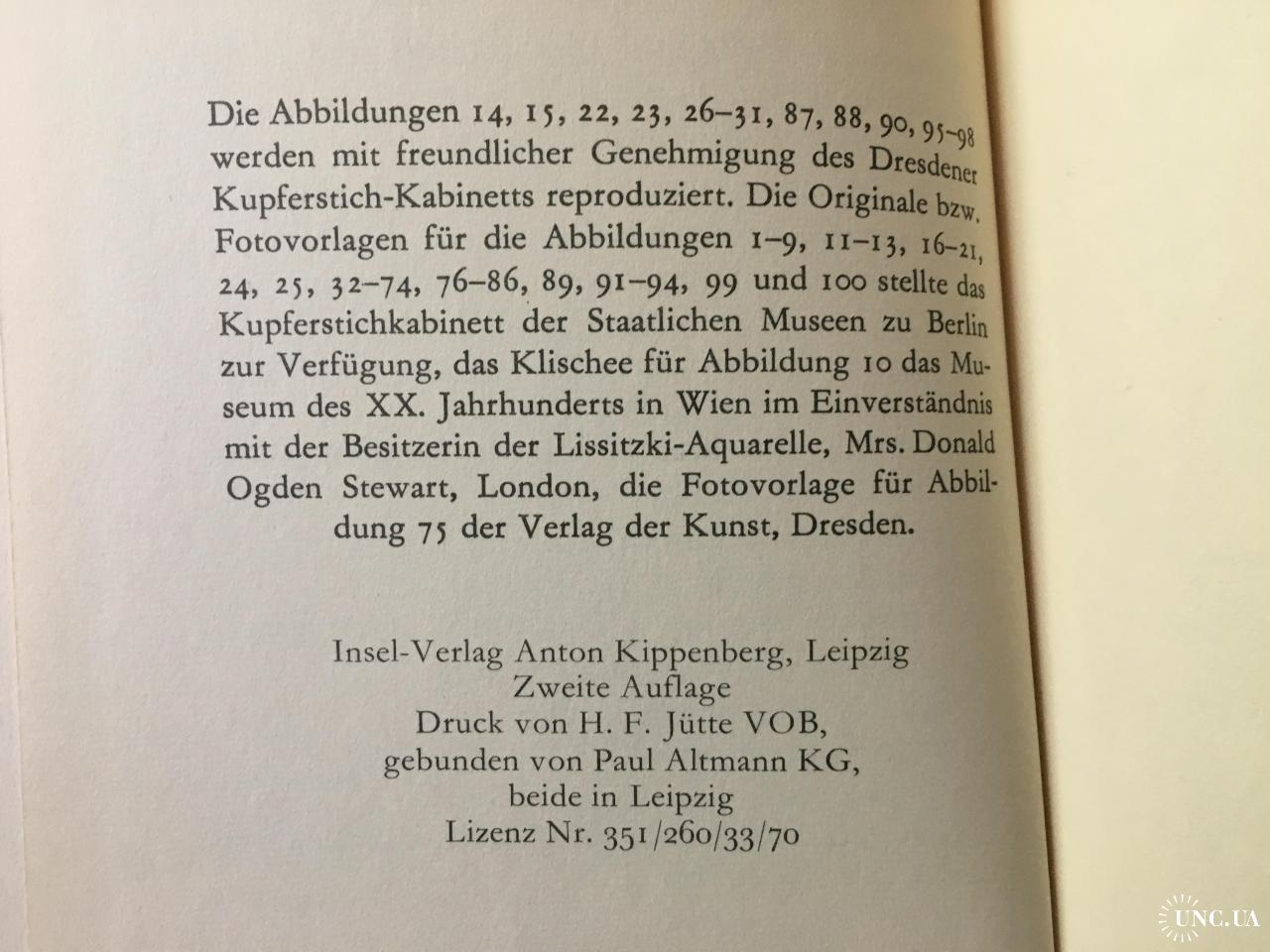 Die Abbildungen 14, 15, 22, 23, 26–31, 87, 88, 90, 95–98 werden mit freundlicher Genehmigung des Dresdener Kupferstich-Kabinetts reproduziert. Die Originale bzw. Fotovorlagen für die Abbildungen 1–9, 11–13, 16–21, 24, 25, 32–74, 76–86, 89, 91–94, 99 und 100 stellte das Kupferstichkabinett der Staatlichen Museen zu Berlin zur Verfügung, das Klischee für Abbildung 10 das Museum des XX. Jahrhunderts in Wien im Einverständnis mit der Besitzerin der Lissitzki-Aquarelle, Mrs. Donald Ogden Stewart, London, die Fotovorlage für Abbildung 75 der Verlag der Kunst, Dresden.

Insel-Verlag Anton Kippenberg, Leipzig
Zweite Auflage
Druck von H. F. Jütte VOB,
gebunden von Paul Altmann KG,
beide in Leipzig
Lizenz Nr. 351/260/33/70

UNC.UA